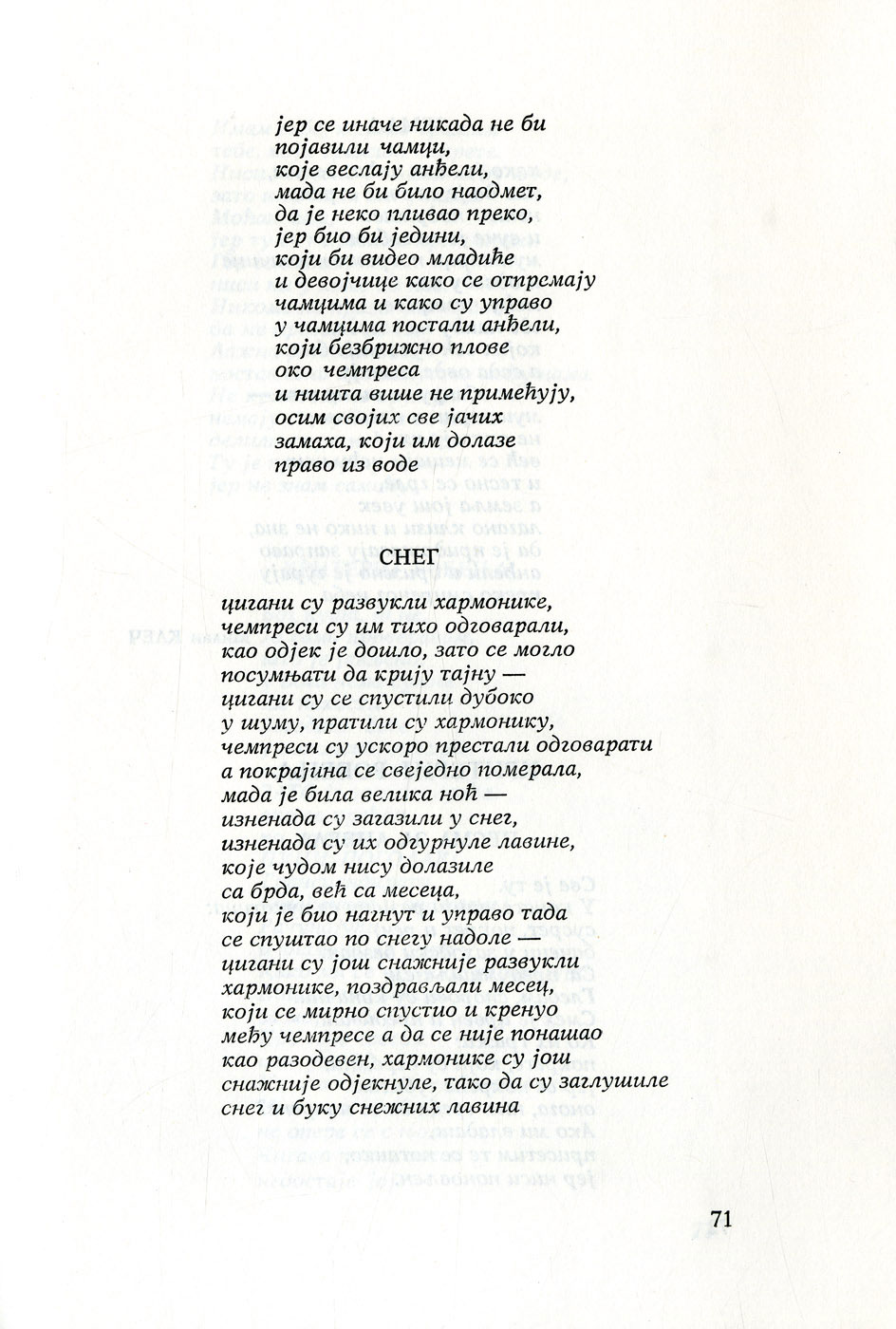 јер се иначе никада не би
појавили чамци,
које веслају анђели,
мада не би било наодмет,
да је неко пливао преко,
јер био би једини,
који би видео младиће
и девојчице како се отпремају
чамцима и како су управо
у чамцима постали анђели,
који безбрижно плове
око чемпреса
и ништа више не примећују,
осим својих све јачих
замаха, који им долазе
право из воде

СНЕГ

цигани су развукли хармонике,
чемпреси су им тихо одговарали,
као одјек је дошло, зато се могло
посумњати да крију тајну —
цигани су се спустили дубоко
у шуму, пратили су хармонику,
чемпреси су ускоро престали одговарати
а покрајина се свеједно померала,
мада је била велика ноћ —
изненада су загазили у снег,
изненада су их одгурнуле лавине,
које чудом нису долазиле
са брда, већ са месеца,
који је био нагнут и управо тада
се спуштао по снегу надоле —
цигани су још снажније развукли
хармонике, поздрављали месец,
који се мирно спустио и кренуо
међу чемпресе а да се није понашао
као разодевен, хармонике су још
снажније одјекнуле, тако да су заглушиле
снег и буку снежних лавина

71